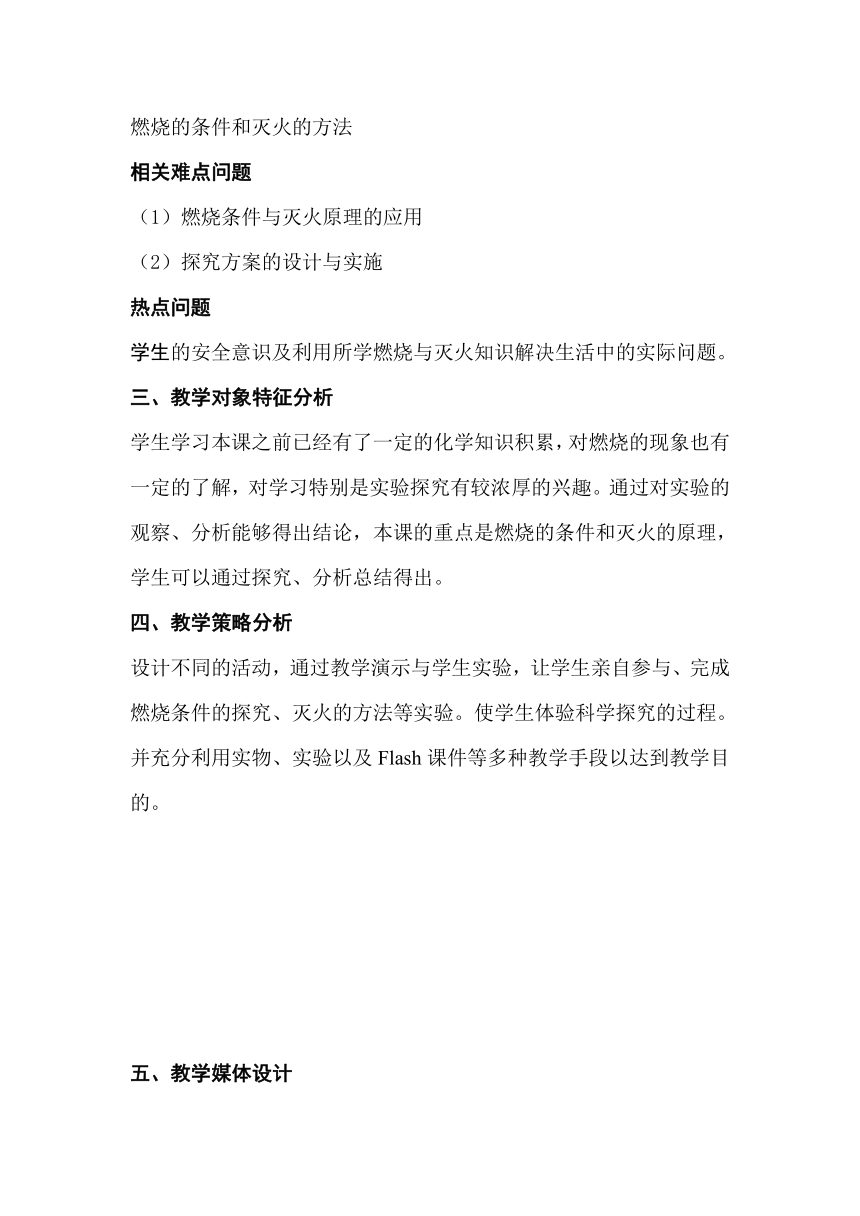 燃烧的条件和灭火的方法

相关难点问题

（1）燃烧条件与灭火原理的应用

（2）探究方案的设计与实施

热点问题

学生的安全意识及利用所学燃烧与灭火知识解决生活中的实际问题。

三、教学对象特征分析

学生学习本课之前已经有了一定的化学知识积累，对燃烧的现象也有一定的了解，对学习特别是实验探究有较浓厚的兴趣。通过对实验的观察、分析能够得出结论，本课的重点是燃烧的条件和灭火的原理，学生可以通过探究、分析总结得出。

四、教学策略分析

设计不同的活动，通过教学演示与学生实验，让学生亲自参与、完成燃烧条件的探究、灭火的方法等实验。使学生体验科学探究的过程。并充分利用实物、实验以及 Flash 课件等多种教学手段以达到教学目的。

五、教学媒体设计